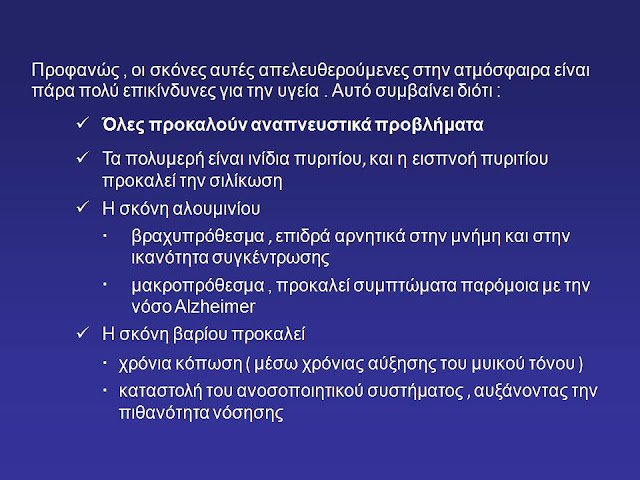 Προφανώς , οι σκόνες αυτές απελευθερούμενες στην ατμόσφαιρα είναι πάρα πολύ επικίνδυνες για την υγεία . Αυτό συμβαίνει διότι :

✓ Όλες προκαλούν αναπνευστικά προβλήματα

✓ Τα πολυμερή είναι ινίδια πυριτίου, και η εισπνοή πυριτίου προκαλεί την σιλίκωση

✓ Η σκόνη αλουμινίου

· βραχυπρόθεσμα , επιδρά αρνητικά στην μνήμη και στην ικανότητα συγκέντρωσης

· μακροπρόθεσμα , προκαλεί συμπτώματα παρόμοια με την νόσο Alzheimer

✓ Η σκόνη βαρίου προκαλεί

· χρόνια κόπωση ( μέσω χρόνιας αύξησης του μυικού τόνου )

· καταστολή του ανοσοποιητικού συστήματος , αυξάνοντας την πιθανότητα νόσησης